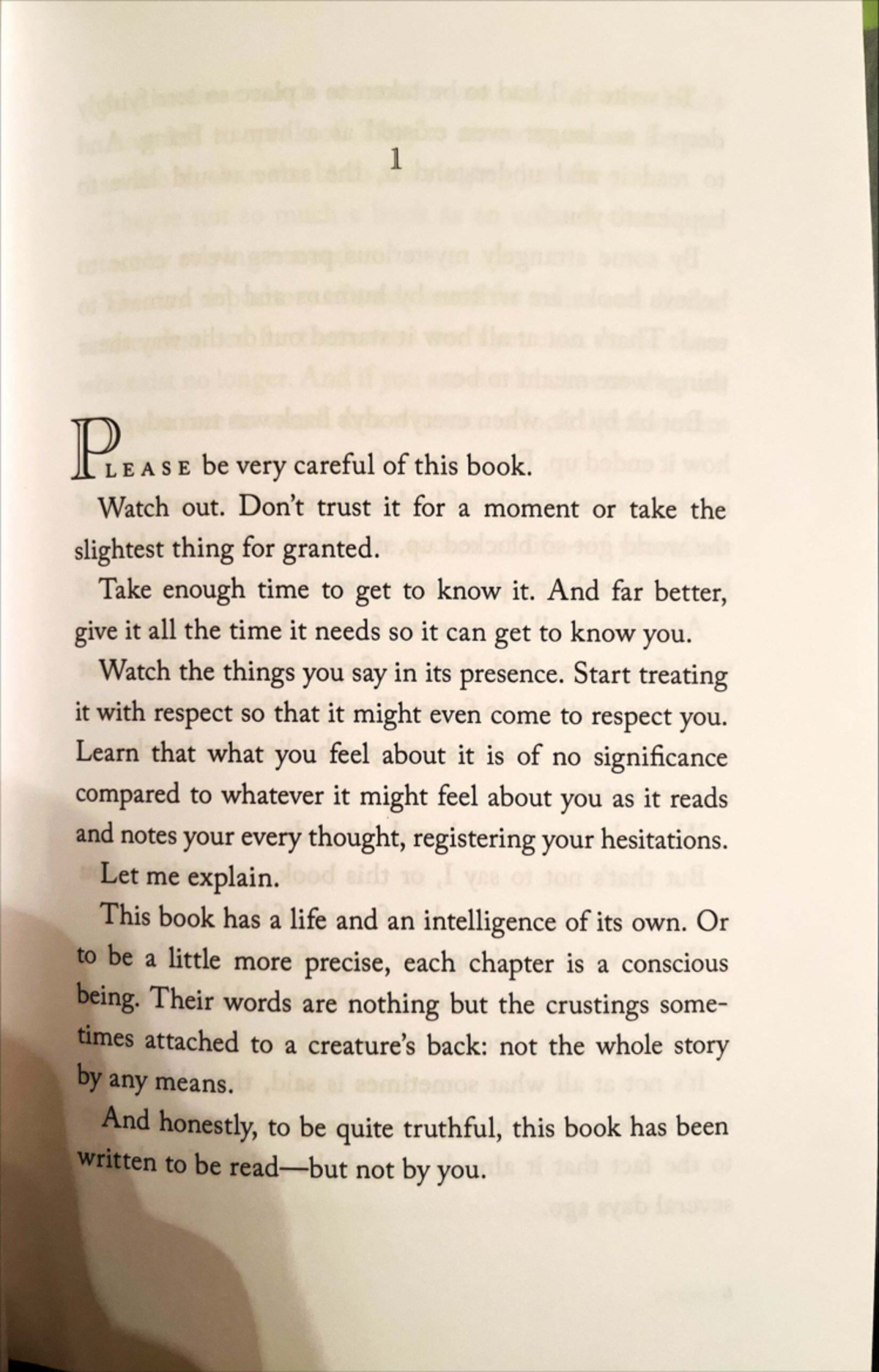 1

PLEASE be very careful of this book.

Watch out. Don't trust it for a moment or take the slightest thing for granted.

Take enough time to get to know it. And far better, give it all the time it needs so it can get to know you.

Watch the things you say in its presence. Start treating it with respect so that it might even come to respect you. Learn that what you feel about it is of no significance compared to whatever it might feel about you as it reads and notes your every thought, registering your hesitations.

Let me explain.

This book has a life and an intelligence of its own. Or to be a little more precise, each chapter is a conscious being. Their words are nothing but the crustings sometimes attached to a creature's back: not the whole story by any means.

And honestly, to be quite truthful, this book has been written to be read—but not by you.